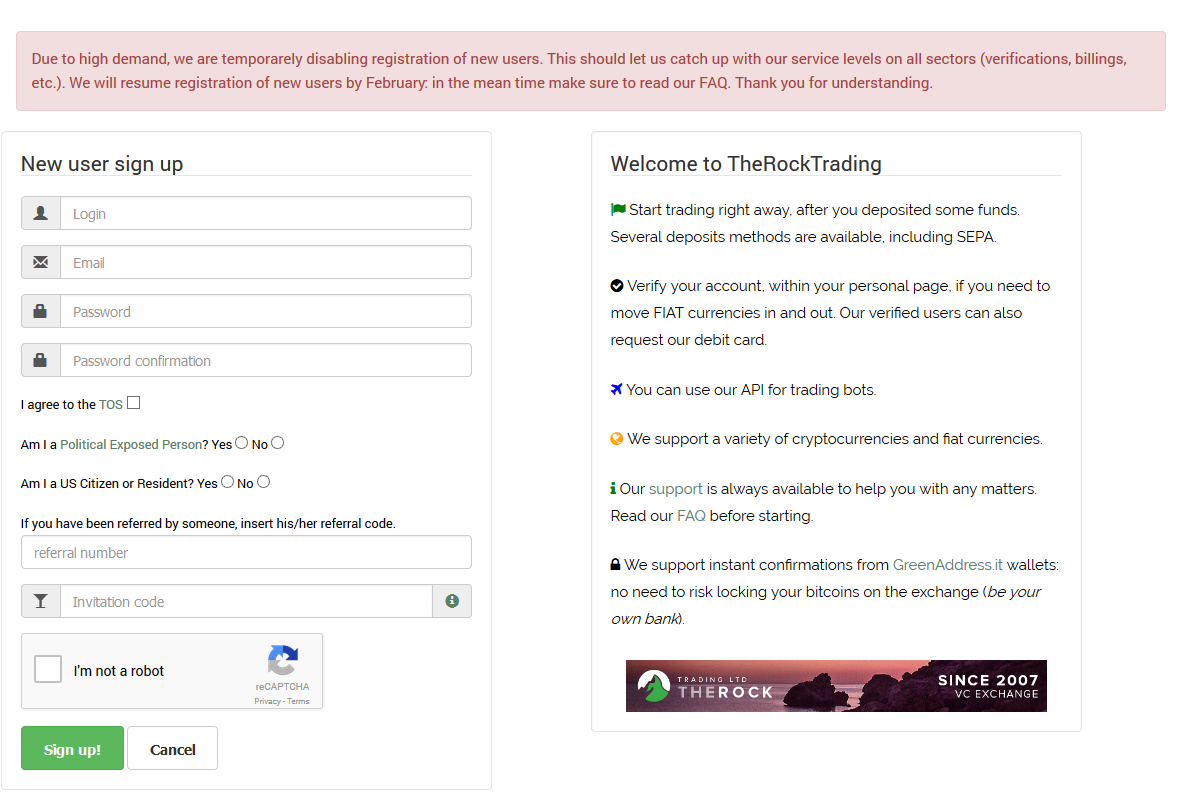 Due to high demand, we are temporarely disabling registration of new users. This should let us catch up with our service levels on all sectors (verifications, billings, etc.). We will resume registration of new users by February: in the mean time make sure to read our FAQ. Thank you for understanding.

New user sign up

Login

Email

Password

Password confirmation

I agree to the TOS

Am I a Political Exposed Person? Yes No

Am I a US Citizen or Resident? Yes No

If you have been referred by someone, insert his/her referral code.

referral number

Invitation code

I'm not a robot
reCAPTCHA
Privacy - Terms

Sign up!
Cancel

Welcome to TheRockTrading

Start trading right away, after you deposited some funds. Several deposits methods are available, including SEPA.

Verify your account, within your personal page, if you need to move FIAT currencies in and out. Our verified users can also request our debit card.

You can use our API for trading bots.

We support a variety of cryptocurrencies and fiat currencies.

Our support is always available to help you with any matters. Read our FAQ before starting.

We support instant confirmations from GreenAddress.it wallets: no need to risk locking your bitcoins on the exchange (be your own bank).

TRADING LTD
THEROCK
SINCE 2007
VC EXCHANGE